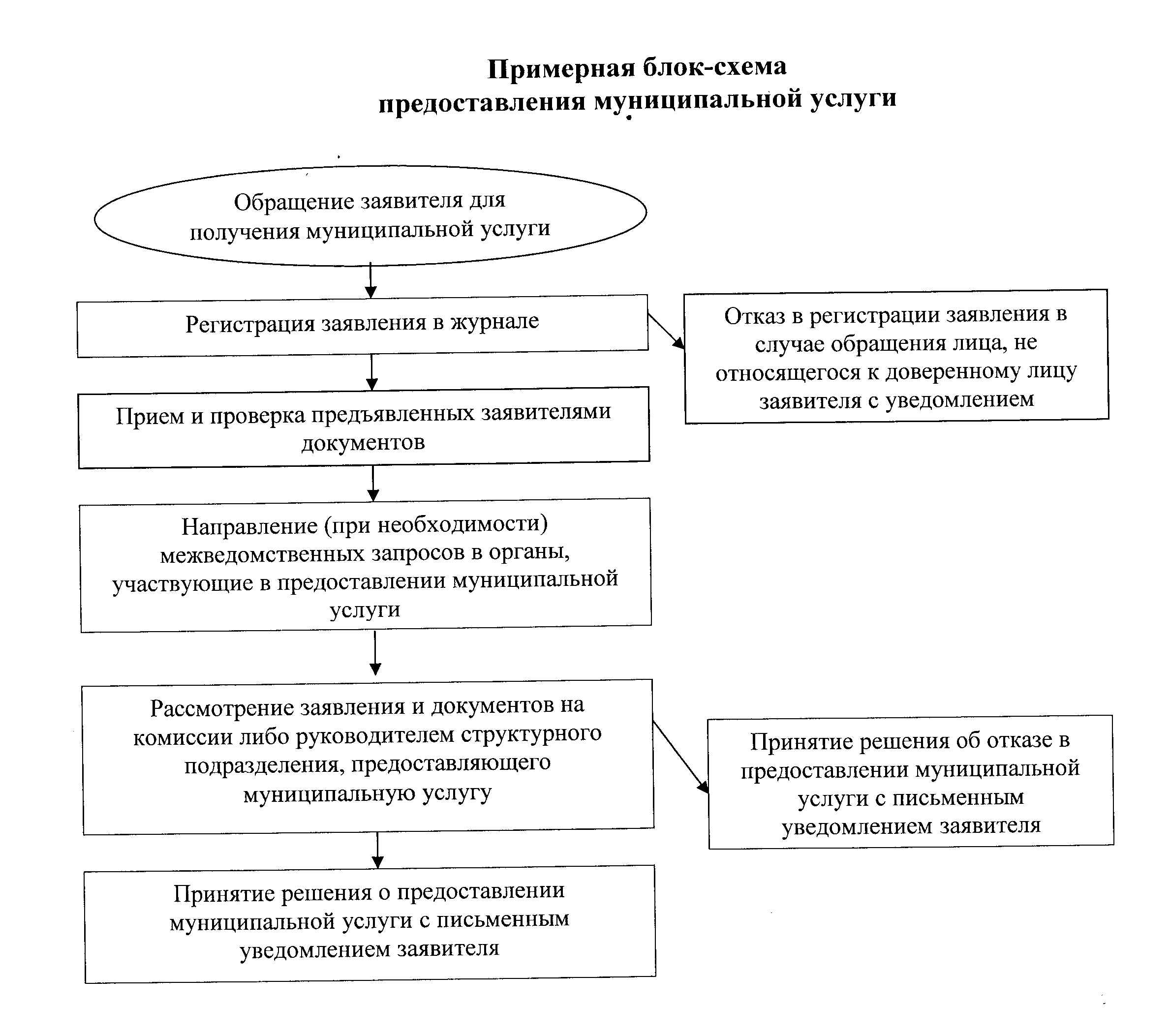 Примерная блок-схема
предоставления муниципальной услуги

Обращение заявителя для получения муниципальной услуги

Регистрация заявления в журнале

Отказ в регистрации заявления в случае обращения лица, не относящегося к доверенному лицу заявителя с уведомлением

Прием и проверка предъявленных заявителями документов

Направление (при необходимости) межведомственных запросов в органы, участвующие в предоставлении муниципальной услуги

Рассмотрение заявления и документов на комиссии либо руководителем структурного подразделения, предоставляющего муниципальную услугу

Принятие решения об отказе в предоставлении муниципальной услуги с письменным уведомлением заявителя

Принятие решения о предоставлении муниципальной услуги с письменным уведомлением заявителя